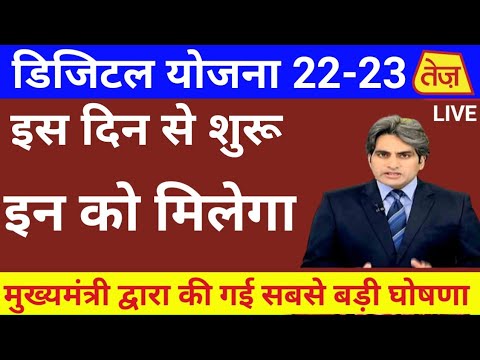 डिजिटल योजना 22-23

तेज़

LIVE

इस दिन से शुरू

इन को मिलेगा

मुख्यमंत्री द्वारा की गई सबसे बड़ी घोषणा